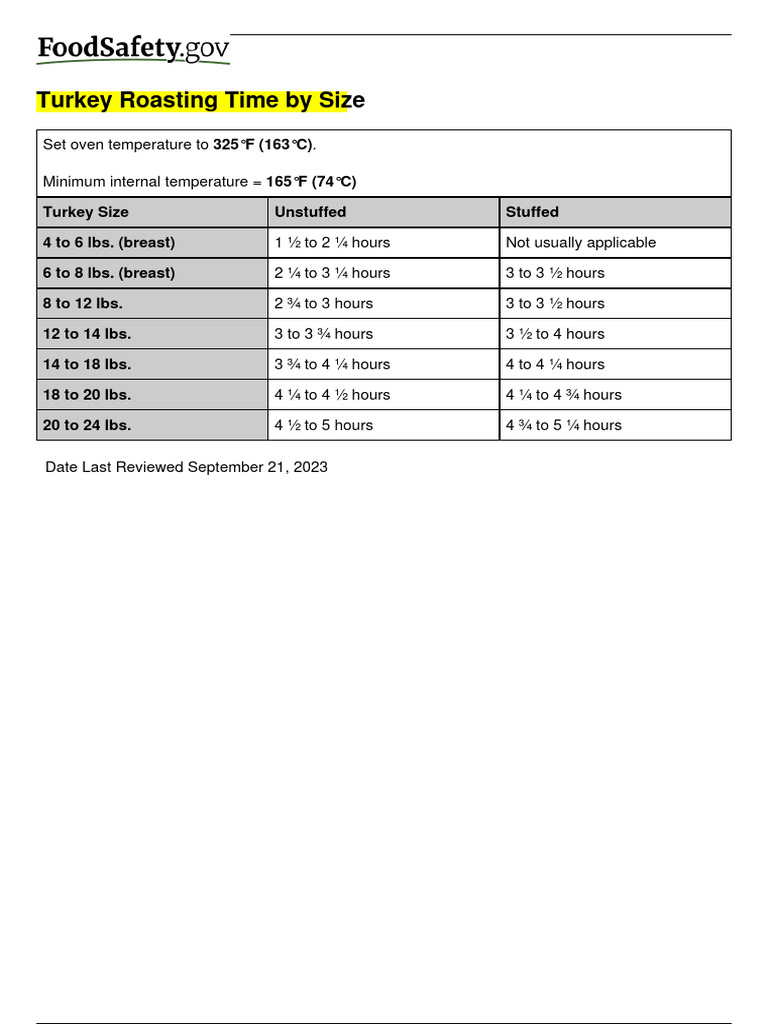 FoodSafety.gov

Turkey Roasting Time by Size

Set oven temperature to 325°F (163°C).

Minimum internal temperature = 165°F (74°C)

| Turkey Size | Unstuffed | Stuffed |
|---|---|---|
| 4 to 6 lbs. (breast) | 1 ½ to 2 ¼ hours | Not usually applicable |
| 6 to 8 lbs. (breast) | 2 ¼ to 3 ¼ hours | 3 to 3 ½ hours |
| 8 to 12 lbs. | 2 ¾ to 3 hours | 3 to 3 ½ hours |
| 12 to 14 lbs. | 3 to 3 ¾ hours | 3 ½ to 4 hours |
| 14 to 18 lbs. | 3 ¾ to 4 ¼ hours | 4 to 4 ¼ hours |
| 18 to 20 lbs. | 4 ¼ to 4 ½ hours | 4 ¼ to 4 ¾ hours |
| 20 to 24 lbs. | 4 ½ to 5 hours | 4 ¾ to 5 ¼ hours |

Date Last Reviewed September 21, 2023